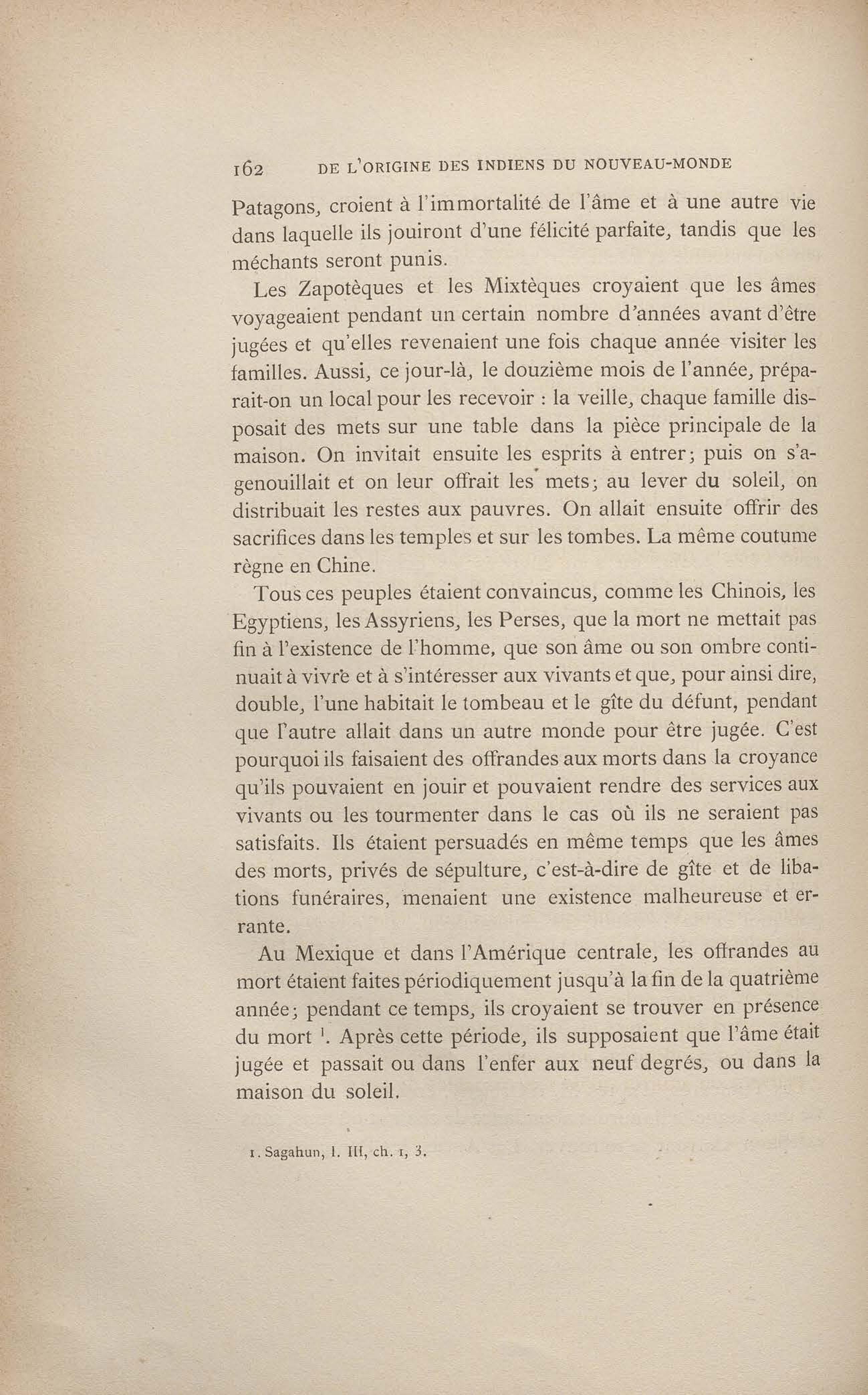 162 DE L'ORIGINE DES INDIENS DU NOUVEAU-MONDE

Patagons, croient à l'immortalité de l'âme et à une autre vie dans laquelle ils jouiront d'une félicité parfaite, tandis que les méchants seront punis.

Les Zapotèques et les Mixtèques croyaient que les âmes voyageaient pendant un certain nombre d'années avant d'être jugées et qu'elles revenaient une fois chaque année visiter les familles. Aussi, ce jour-là, le douzième mois de l'année, préparait-on un local pour les recevoir : la veille, chaque famille disposait des mets sur une table dans la pièce principale de la maison. On invitait ensuite les esprits à entrer; puis on s'agenouillait et on leur offrait les mets; au lever du soleil, on distribuait les restes aux pauvres. On allait ensuite offrir des sacrifices dans les temples et sur les tombes. La même coutume règne en Chine.

Tous ces peuples étaient convaincus, comme les Chinois, les Egyptiens, les Assyriens, les Perses, que la mort ne mettait pas fin à l'existence de l'homme, que son âme ou son ombre continuait à vivre et à s'intéresser aux vivants et que, pour ainsi dire, double, l'une habitait le tombeau et le gîte du défunt, pendant que l'autre allait dans un autre monde pour être jugée. C'est pourquoi ils faisaient des offrandes aux morts dans la croyance qu'ils pouvaient en jouir et pouvaient rendre des services aux vivants ou les tourmenter dans le cas où ils ne seraient pas satisfaits. Ils étaient persuadés en même temps que les âmes des morts, privés de sépulture, c'est-à-dire de gîte et de libations funéraires, menaient une existence malheureuse et errante.

Au Mexique et dans l'Amérique centrale, les offrandes au mort étaient faites périodiquement jusqu'à la fin de la quatrième année; pendant ce temps, ils croyaient se trouver en présence du mort $^1$. Après cette période, ils supposaient que l'âme était jugée et passait ou dans l'enfer aux neuf degrés, ou dans la maison du soleil.

1. Sagahun, l. III, ch. 1, 3.